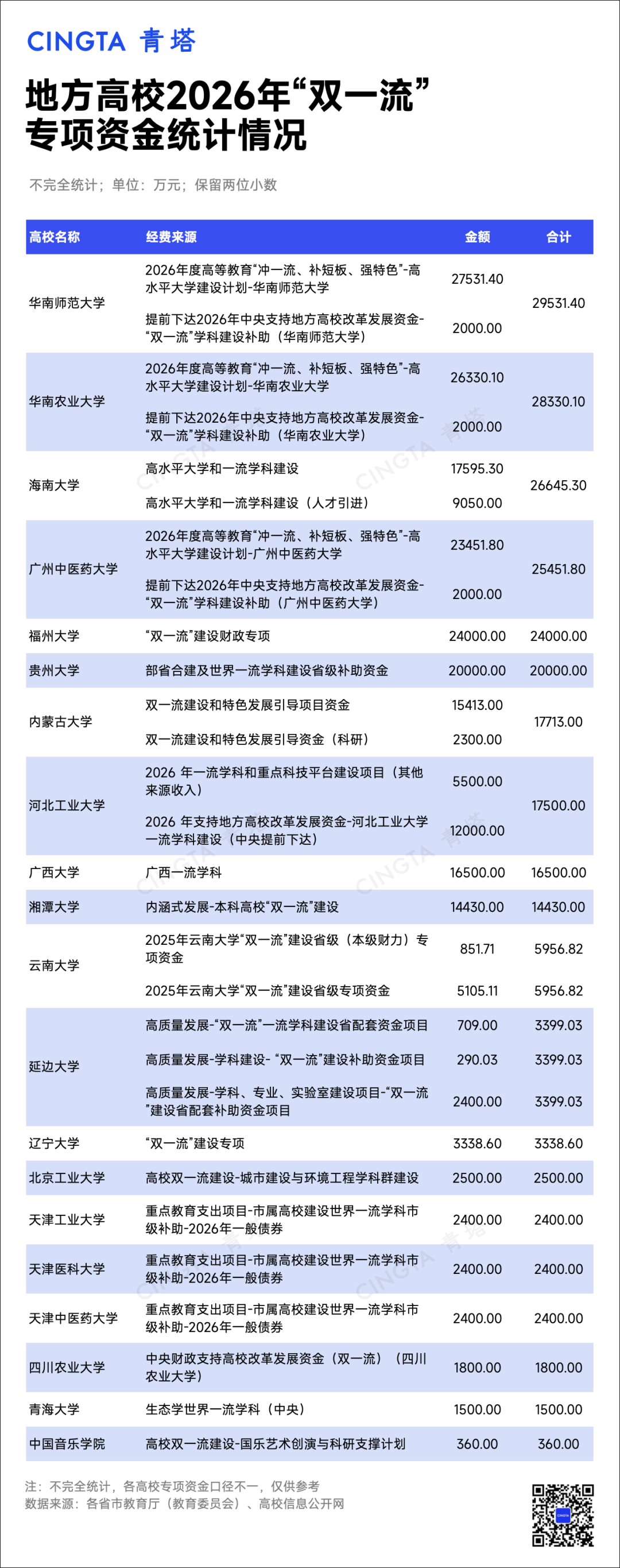 CINGTA 青塔

地方高校2026年“双一流”专项资金统计情况

不完全统计；单位：万元；保留两位小数

| 高校名称 | 经费来源 | 金额 | 合计 |
|---|---|---|---|
| 华南师范大学 | 2026年度高等教育“冲一流、补短板、强特色”-高水平大学建设计划-华南师范大学 | 27531.40 | 29531.40 |
| | 提前下达2026年中央支持地方高校改革发展资金-“双一流”学科建设补助（华南师范大学） | 2000.00 | |
| 华南农业大学 | 2026年度高等教育“冲一流、补短板、强特色”-高水平大学建设计划-华南农业大学 | 26330.10 | 28330.10 |
| | 提前下达2026年中央支持地方高校改革发展资金-“双一流”学科建设补助（华南农业大学） | 2000.00 | |
| 海南大学 | 高水平大学和一流学科建设 | 17595.30 | 26645.30 |
| | 高水平大学和一流学科建设（人才引进） | 9050.00 | |
| 广州中医药大学 | 2026年度高等教育“冲一流、补短板、强特色”-高水平大学建设计划-广州中医药大学 | 23451.80 | 25451.80 |
| | 提前下达2026年中央支持地方高校改革发展资金-“双一流”学科建设补助（广州中医药大学） | 2000.00 | |
| 福州大学 | “双一流”建设财政专项 | 24000.00 | 24000.00 |
| 贵州大学 | 部省合建及世界一流学科建设省级补助资金 | 20000.00 | 20000.00 |
| 内蒙古大学 | 双一流建设和特色发展引导项目资金 | 15413.00 | 17713.00 |
| | 双一流建设和特色发展引导资金（科研） | 2300.00 | |
| 河北工业大学 | 2026 年一流学科和重点科技平台建设项目（其他来源收入） | 5500.00 | 17500.00 |
| | 2026 年支持地方高校改革发展资金-河北工业大学一流学科建设（中央提前下达） | 12000.00 | |
| 广西大学 | 广西一流学科 | 16500.00 | 16500.00 |
| 湘潭大学 | 内涵式发展-本科高校“双一流”建设 | 14430.00 | 14430.00 |
| 云南大学 | 2025年云南大学“双一流”建设省级（本级财力）专项资金 | 851.71 | 5956.82 |
| | 2025年云南大学“双一流”建设省级专项资金 | 5105.11 | 5956.82 |
| 延边大学 | 高质量发展-“双一流”一流学科建设省配套资金项目 | 709.00 | 3399.03 |
| | 高质量发展-学科建设- “双一流”建设补助资金项目 | 290.03 | 3399.03 |
| | 高质量发展-学科、专业、实验室建设项目-“双一流”建设省配套补助资金项目 | 2400.00 | 3399.03 |
| 辽宁大学 | “双一流”建设专项 | 3338.60 | 3338.60 |
| 北京工业大学 | 高校双一流建设-城市建设与环境工程学科群建设 | 2500.00 | 2500.00 |
| 天津工业大学 | 重点教育支出项目-市属高校建设世界一流学科市级补助-2026年一般债券 | 2400.00 | 2400.00 |
| 天津医科大学 | 重点教育支出项目-市属高校建设世界一流学科市级补助-2026年一般债券 | 2400.00 | 2400.00 |
| 天津中医药大学 | 重点教育支出项目-市属高校建设世界一流学科市级补助-2026年一般债券 | 2400.00 | 2400.00 |
| 四川农业大学 | 中央财政支持高校改革发展资金（双一流）（四川农业大学） | 1800.00 | 1800.00 |
| 青海大学 | 生态学世界一流学科（中央） | 1500.00 | 1500.00 |
| 中国音乐学院 | 高校双一流建设-国乐艺术创演与科研支撑计划 | 360.00 | 360.00 |

注：不完全统计，各高校专项资金口径不一，仅供参考
数据来源：各省市教育厅（教育委员会）、高校信息公开网